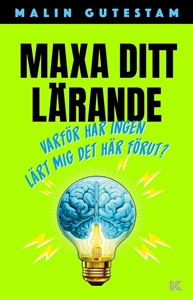 MALIN GUTESTAM

MAXA DITT LÄRANDE

VARFÖR HAR INGEN LÄRT MIG DET HÄR FÖRUT?

K